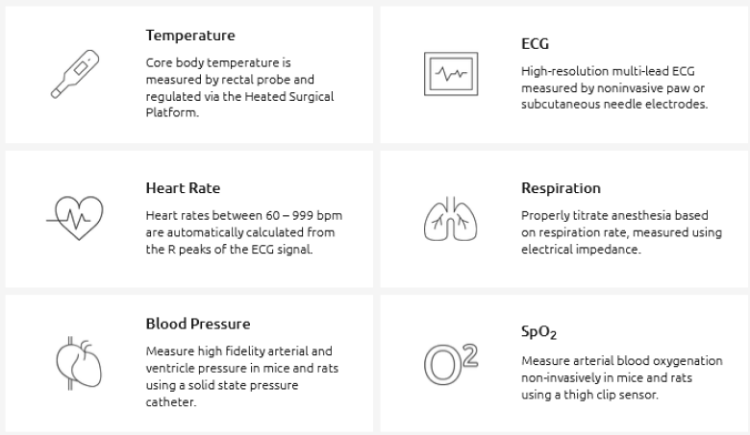 Temperature

Core body temperature is measured by rectal probe and regulated via the Heated Surgical Platform.

Heart Rate

Heart rates between 60 – 999 bpm are automatically calculated from the R peaks of the ECG signal.

Blood Pressure

Measure high fidelity arterial and ventricle pressure in mice and rats using a solid state pressure catheter.

ECG

High-resolution multi-lead ECG measured by noninvasive paw or subcutaneous needle electrodes.

Respiration

Properly titrate anesthesia based on respiration rate, measured using electrical impedance.

$SpO_2$

$O^2$

Measure arterial blood oxygenation non-invasively in mice and rats using a thigh clip sensor.